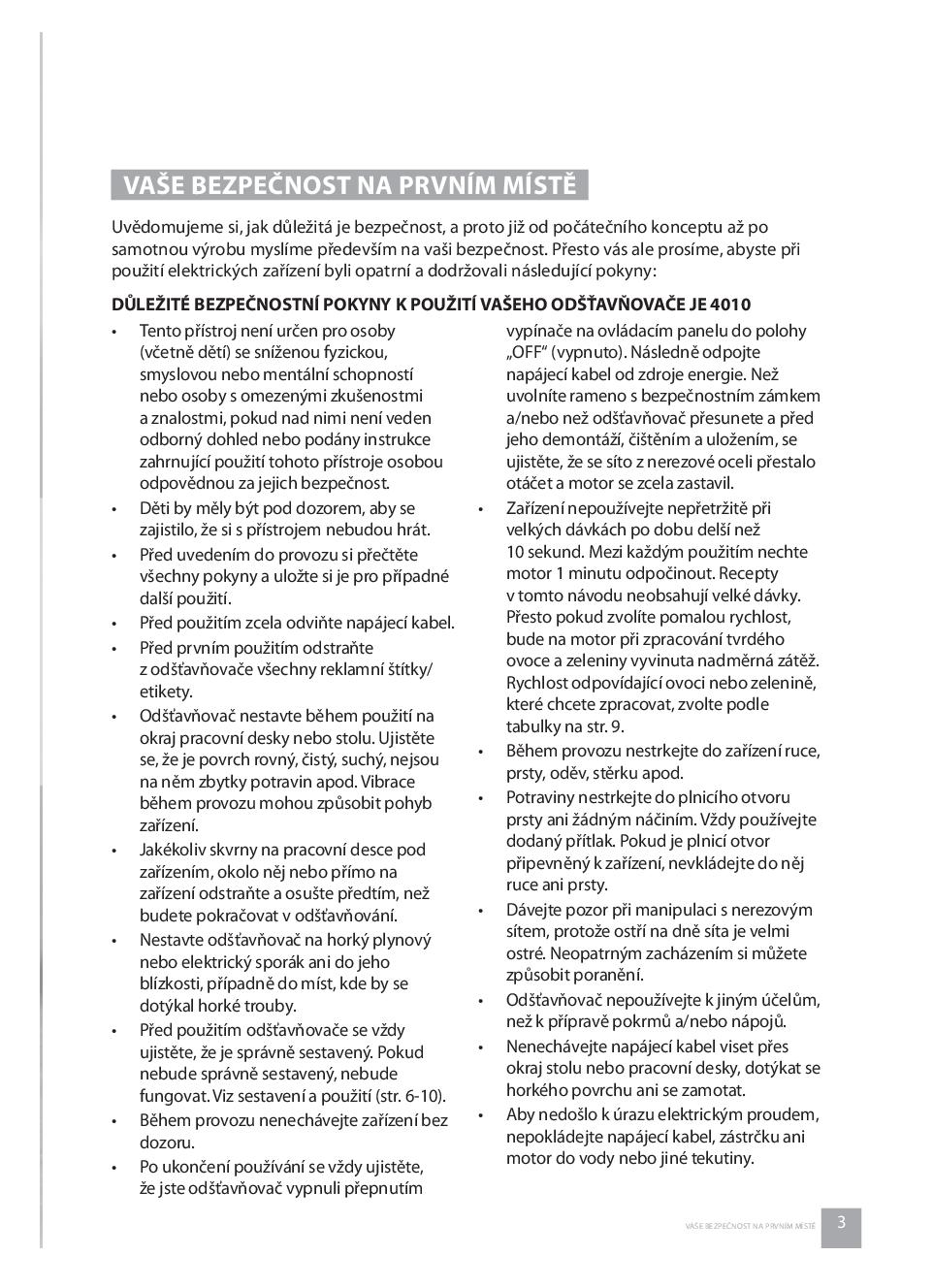 VAŠE BEZPEČNOST NA PRVNÍM MÍSTĚ

Uvědomujeme si, jak důležitá je bezpečnost, a proto již od počátečního konceptu až po samotnou výrobu myslíme především na vaši bezpečnost. Přesto vás ale prosíme, abyste při použití elektrických zařízení byli opatrní a dodržovali následující pokyny:

DŮLEŽITÉ BEZPEČNOSTNÍ POKYNY K POUŽITÍ VAŠEHO ODŠŤAVŇOVAČE JE 4010

• Tento přístroj není určen pro osoby (včetně dětí) se sníženou fyzickou, smyslovou nebo mentální schopností nebo osoby s omezenými zkušenostmi a znalostmi, pokud nad nimi není veden odborný dohled nebo podány instrukce zahrnující použití tohoto přístroje osobou odpovědnou za jejich bezpečnost.
• Děti by měly být pod dozorem, aby se zajistilo, že si s přístrojem nebudou hrát.
• Před uvedením do provozu si přečtěte všechny pokyny a uložte si je pro případné další použití.
• Před použitím zcela odviňte napájecí kabel.
• Před prvním použitím odstraňte z odšťavňovače všechny reklamní štítky/ etikety.
• Odšťavňovač nestavte během použití na okraj pracovní desky nebo stolu. Ujistěte se, že je povrch rovný, čistý, suchý, nejsou na něm zbytky potravin apod. Vibrace během provozu mohou způsobit pohyb zařízení.
• Jakékoliv skvrny na pracovní desce pod zařízením, okolo něj nebo přímo na zařízení odstraňte a osušte předtím, než budete pokračovat v odšťavňování.
• Nestavte odšťavňovač na horký plynový nebo elektrický sporák ani do jeho blízkosti, případně do míst, kde by se dotýkal horké trouby.
• Před použitím odšťavňovače se vždy ujistěte, že je správně sestavený. Pokud nebude správně sestavený, nebude fungovat. Viz sestavení a použití (str. 6-10).
• Během provozu nenechávejte zařízení bez dozoru.
• Po ukončení používání se vždy ujistěte, že jste odšťavňovač vypnuli přepnutím vypínače na ovládacím panelu do polohy „OFF“ (vypnuto). Následně odpojte napájecí kabel od zdroje energie. Než uvolníte rameno s bezpečnostním zámkem a/nebo než odšťavňovač přesunete a před jeho demontáží, čištěním a uložením, se ujistěte, že se síto z nerezové oceli přestalo otáčet a motor se zcela zastavil.
• Zařízení nepoužívejte nepřetržitě při velkých dávkách po dobu delší než 10 sekund. Mezi každým použitím nechte motor 1 minutu odpočinout. Recepty v tomto návodu neobsahují velké dávky. Přesto pokud zvolíte pomalou rychlost, bude na motor při zpracování tvrdého ovoce a zeleniny vyvinuta nadměrná zátěž. Rychlost odpovídající ovoci nebo zelenině, které chcete zpracovat, zvolte podle tabulky na str. 9.
• Během provozu nestrkejte do zařízení ruce, prsty, oděv, stěrku apod.
• Potraviny nestrkejte do plnicího otvoru prsty ani žádným náčiním. Vždy používejte dodaný přítlak. Pokud je plnicí otvor připevněný k zařízení, nevkládejte do něj ruce ani prsty.
• Dávejte pozor při manipulaci s nerezovým sítem, protože ostří na dně síta je velmi ostré. Neopatrným zacházením si můžete způsobit poranění.
• Odšťavňovač nepoužívejte k jiným účelům, než k přípravě pokrmů a/nebo nápojů.
• Nenechávejte napájecí kabel viset přes okraj stolu nebo pracovní desky, dotýkat se horkého povrchu ani se zamotat.
• Aby nedošlo k úrazu elektrickým proudem, nepokládejte napájecí kabel, zástrčku ani motor do vody nebo jiné tekutiny.

VAŠE BEZPEČNOST NA PRVNÍM MÍSTĚ 3